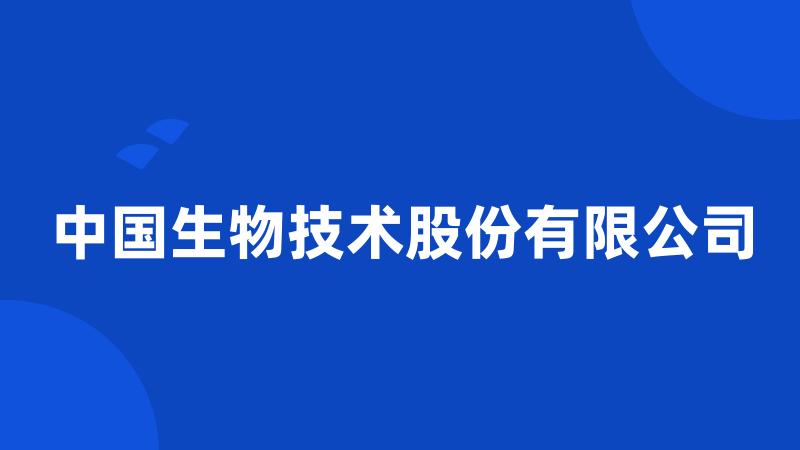 中国生物技术股份有限公司